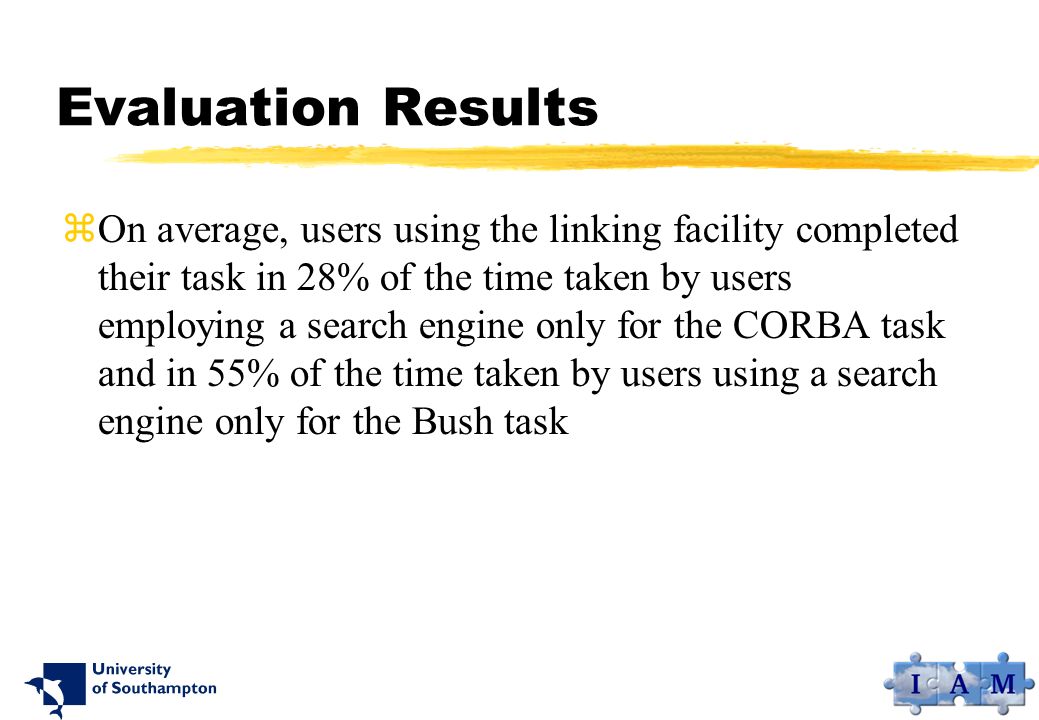 Evaluation Results

On average, users using the linking facility completed their task in 28% of the time taken by users employing a search engine only for the CORBA task and in 55% of the time taken by users using a search engine only for the Bush task

University of Southampton

I A M